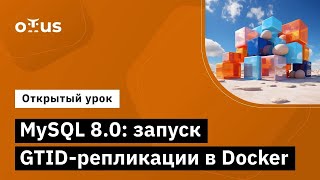 OTUS

Открытый урок

MySQL 8.0: запуск GTID-репликации в Docker